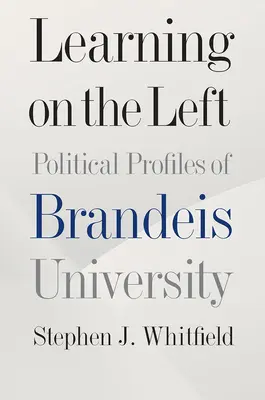 Learning on the Left

Political Profiles of Brandeis University

Stephen J. Whitfield